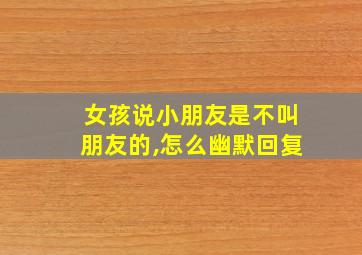 女孩说小朋友是不叫朋友的,怎么幽默回复